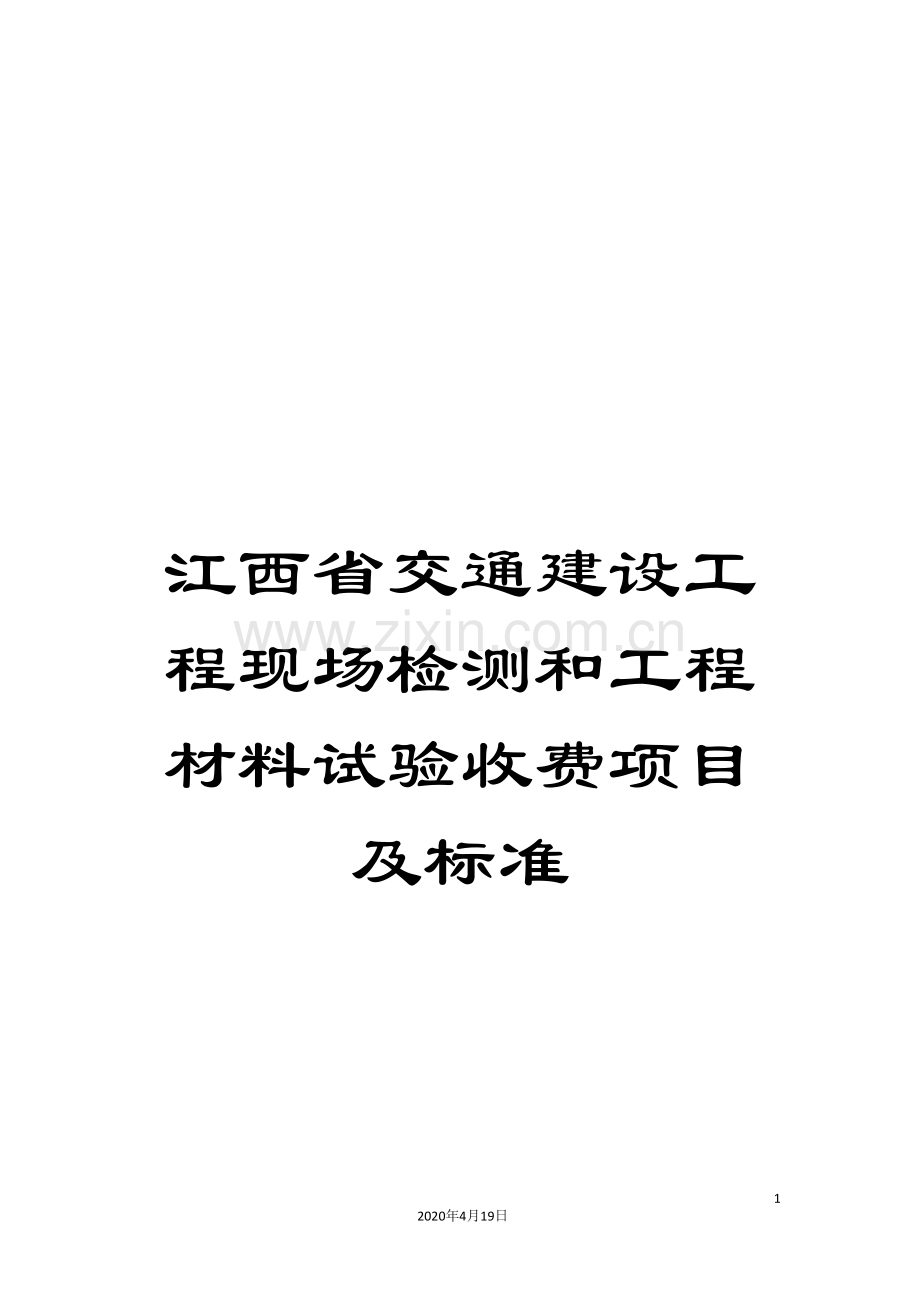 江西省交通建设工程现场检测和工程材料试验收费项目及标准

www.zixin.com.cn

1

2020年4月19日